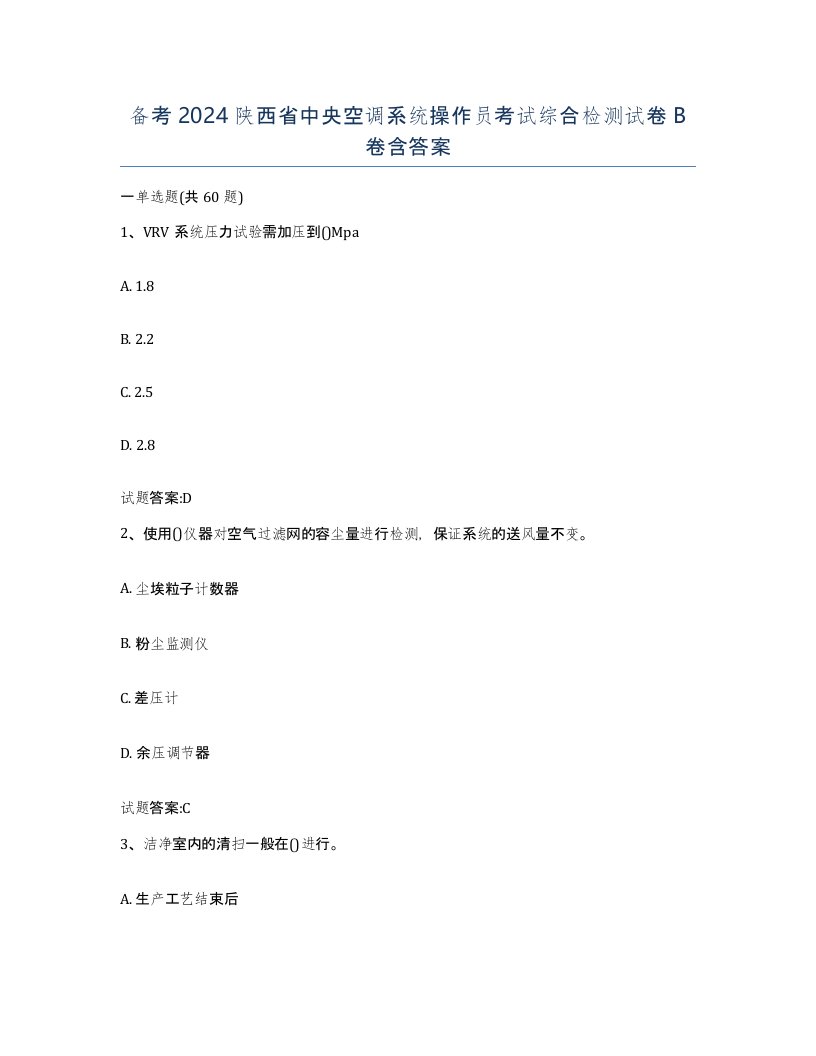 备考2024陕西省中央空调系统操作员考试综合检测试卷B卷含答案

一单选题(共60题)

1、VRV系统压力试验需加压到()Mpa

A. 1.8

B. 2.2

C. 2.5

D. 2.8

试题答案:D

2、使用()仪器对空气过滤网的容尘量进行检测，保证系统的送风量不变。

A. 尘埃粒子计数器

B. 粉尘监测仪

C. 差压计

D. 余压调节器

试题答案:C

3、洁净室内的清扫一般在()进行。

A. 生产工艺结束后